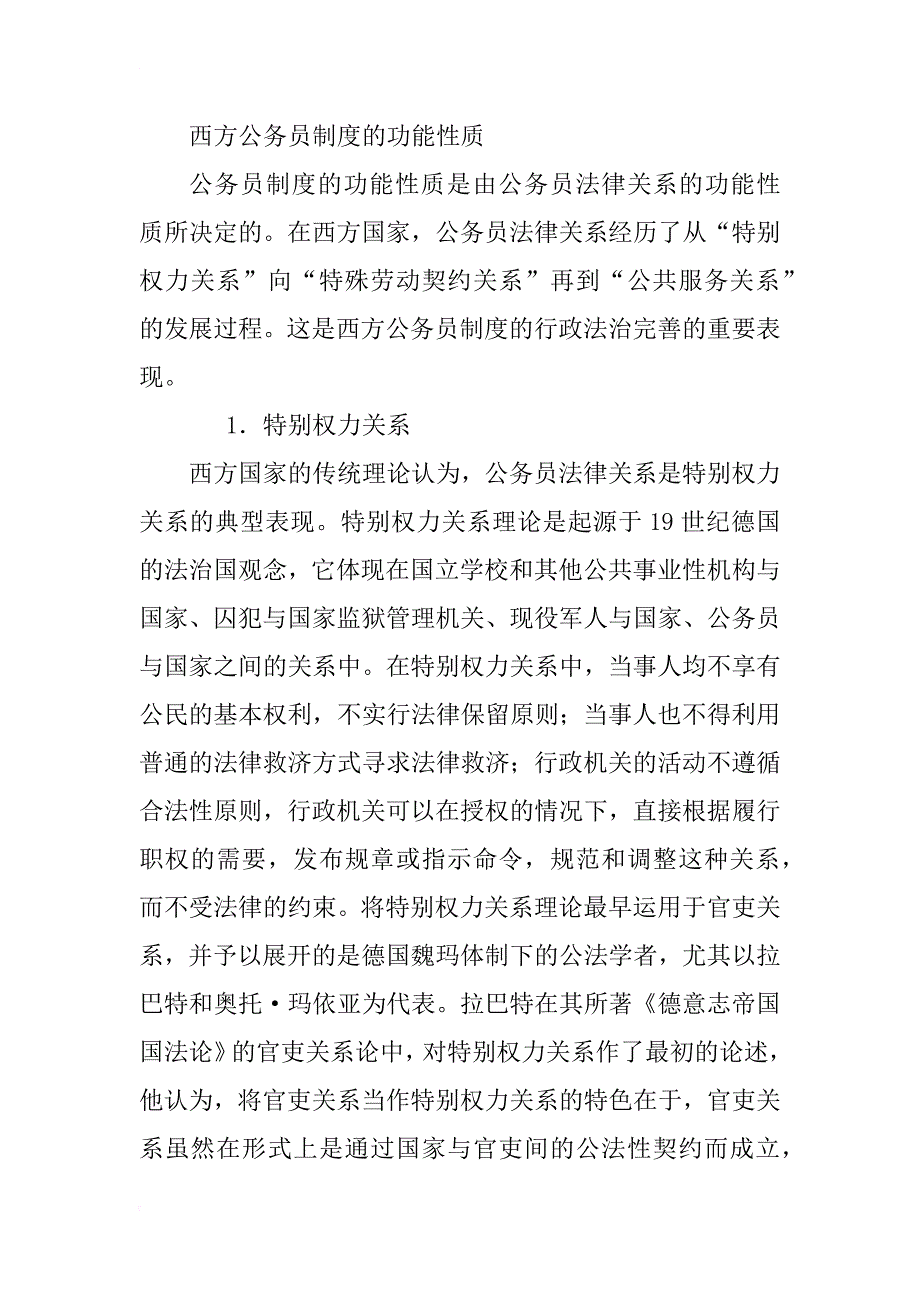 西方公务员制度的功能性质

公务员制度的功能性质是由公务员法律关系的功能性质所决定的。在西方国家，公务员法律关系经历了从“特别权力关系”向“特殊劳动契约关系”再到“公共服务关系”的发展过程。这是西方公务员制度的行政法治完善的重要表现。

1．特别权力关系

西方国家的传统理论认为，公务员法律关系是特别权力关系的典型表现。特别权力关系理论是起源于19世纪德国的法治国观念，它体现在国立学校和其他公共事业性机构与国家、囚犯与国家监狱管理机关、现役军人与国家、公务员与国家之间的关系中。在特别权力关系中，当事人均不享有公民的基本权利，不实行法律保留原则；当事人也不得利用普通的法律救济方式寻求法律救济；行政机关的活动不遵循合法性原则，行政机关可以在授权的情况下，直接根据履行职权的需要，发布规章或指示命令，规范和调整这种关系，而不受法律的约束。将特别权力关系理论最早运用于官吏关系，并予以展开的是德国魏玛体制下的公法学者，尤其以拉巴特和奥托·玛依亚为代表。拉巴特在其所著《德意志帝国国法论》的官吏关系论中，对特别权力关系作了最初的论述，他认为，将官吏关系当作特别权力关系的特色在于，官吏关系虽然在形式上是通过国家与官吏间的公法性契约而成立，